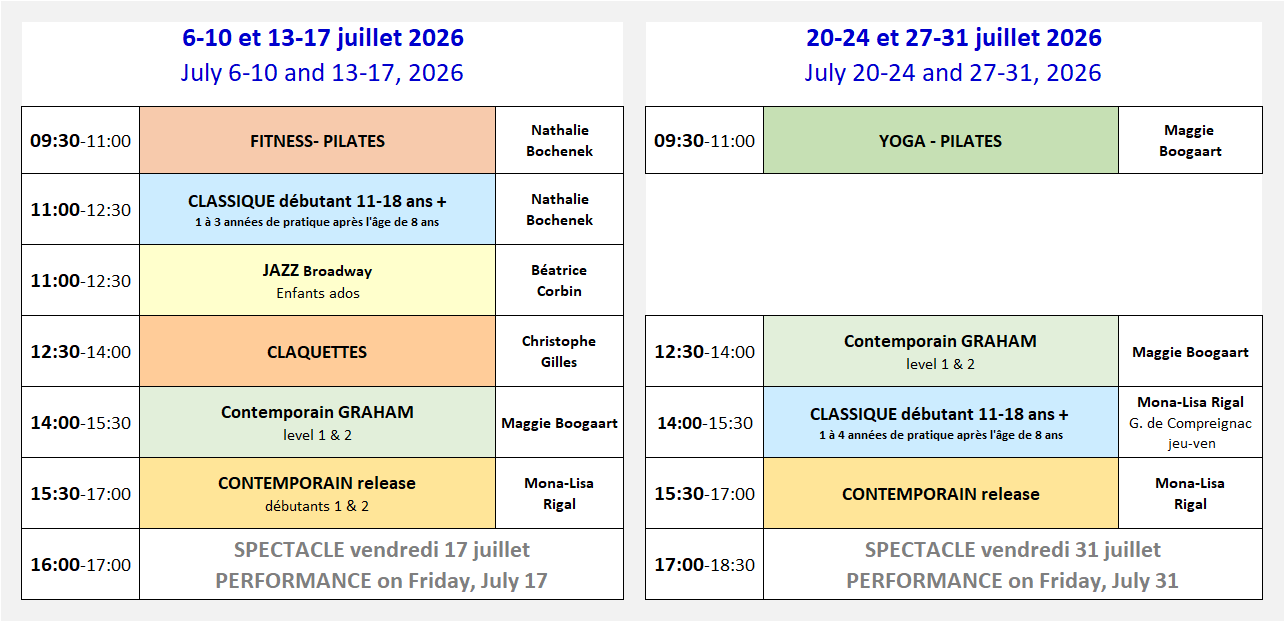 6-10 et 13-17 juillet 2026
July 6-10 and 13-17, 2026

| 09:30-11:00 | FITNESS- PILATES | Nathalie Bochenek |
|---|---|---|
| 11:00-12:30 | CLASSIQUE débutant 11-18 ans + 1 à 3 années de pratique après l'âge de 8 ans | Nathalie Bochenek |
| 11:00-12:30 | JAZZ Broadway Enfants ados | Béatrice Corbin |
| 12:30-14:00 | CLAQUETTES | Christophe Gilles |
| 14:00-15:30 | Contemporain GRAHAM level 1 & 2 | Maggie Boogaart |
| 15:30-17:00 | CONTEMPORAIN release débutants 1 & 2 | Mona-Lisa Rigal |
| 16:00-17:00 | SPECTACLE vendredi 17 juillet PERFORMANCE on Friday, July 17 | |

20-24 et 27-31 juillet 2026
July 20-24 and 27-31, 2026

| 09:30-11:00 | YOGA - PILATES | Maggie Boogaart |
|---|---|---|
| 12:30-14:00 | Contemporain GRAHAM level 1 & 2 | Maggie Boogaart |
| 14:00-15:30 | CLASSIQUE débutant 11-18 ans + 1 à 4 années de pratique après l'âge de 8 ans | Mona-Lisa Rigal G. de Compreignac jeu-ven |
| 15:30-17:00 | CONTEMPORAIN release | Mona-Lisa Rigal |
| 17:00-18:30 | SPECTACLE vendredi 31 juillet PERFORMANCE on Friday, July 31 | |